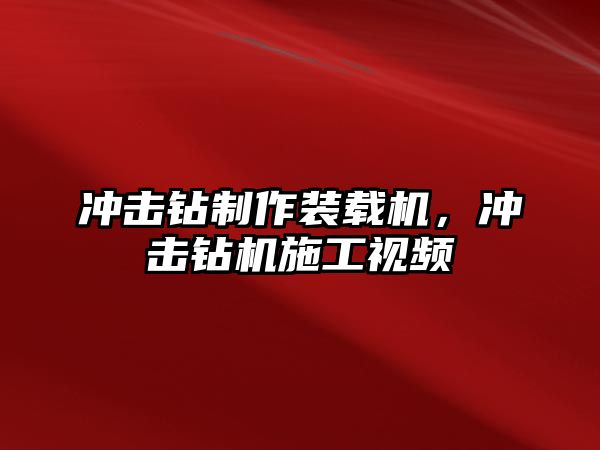 冲击钻制作装载机，冲击钻机施工视频